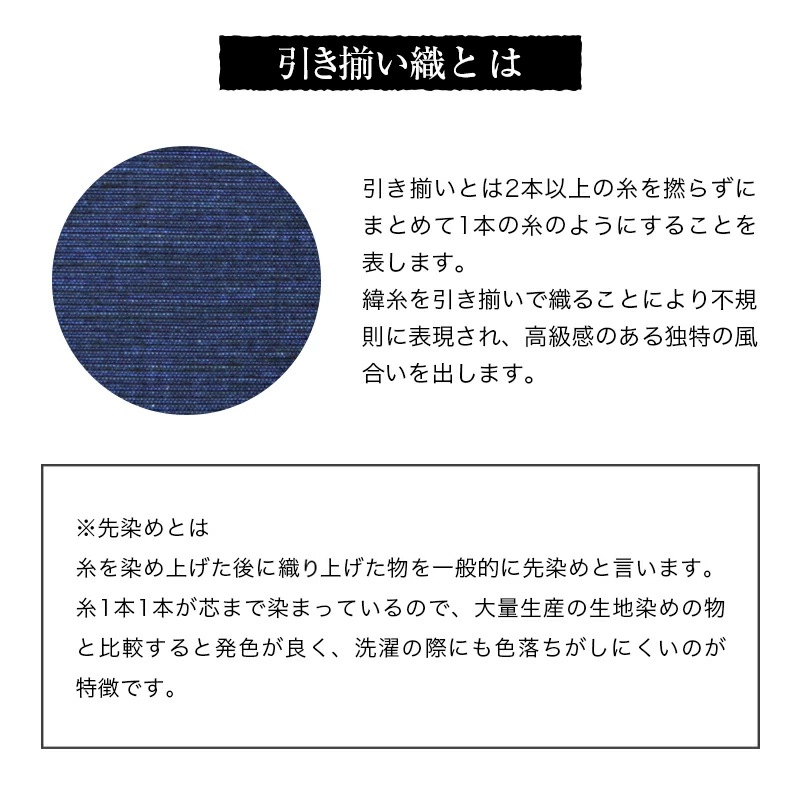 引き揃い織とは

引き揃いとは2本以上の糸を撚らずにまとめて1本の糸のようにすることを表します。
緯糸を引き揃いで織ることにより不規則に表現され、高級感のある独特の風合いを出します。

※先染めとは
糸を染め上げた後に織り上げた物を一般的に先染めと言います。
糸1本1本が芯まで染まっているので、大量生産の生地染めの物と比較すると発色が良く、洗濯の際にも色落ちがしにくいのが特徴です。